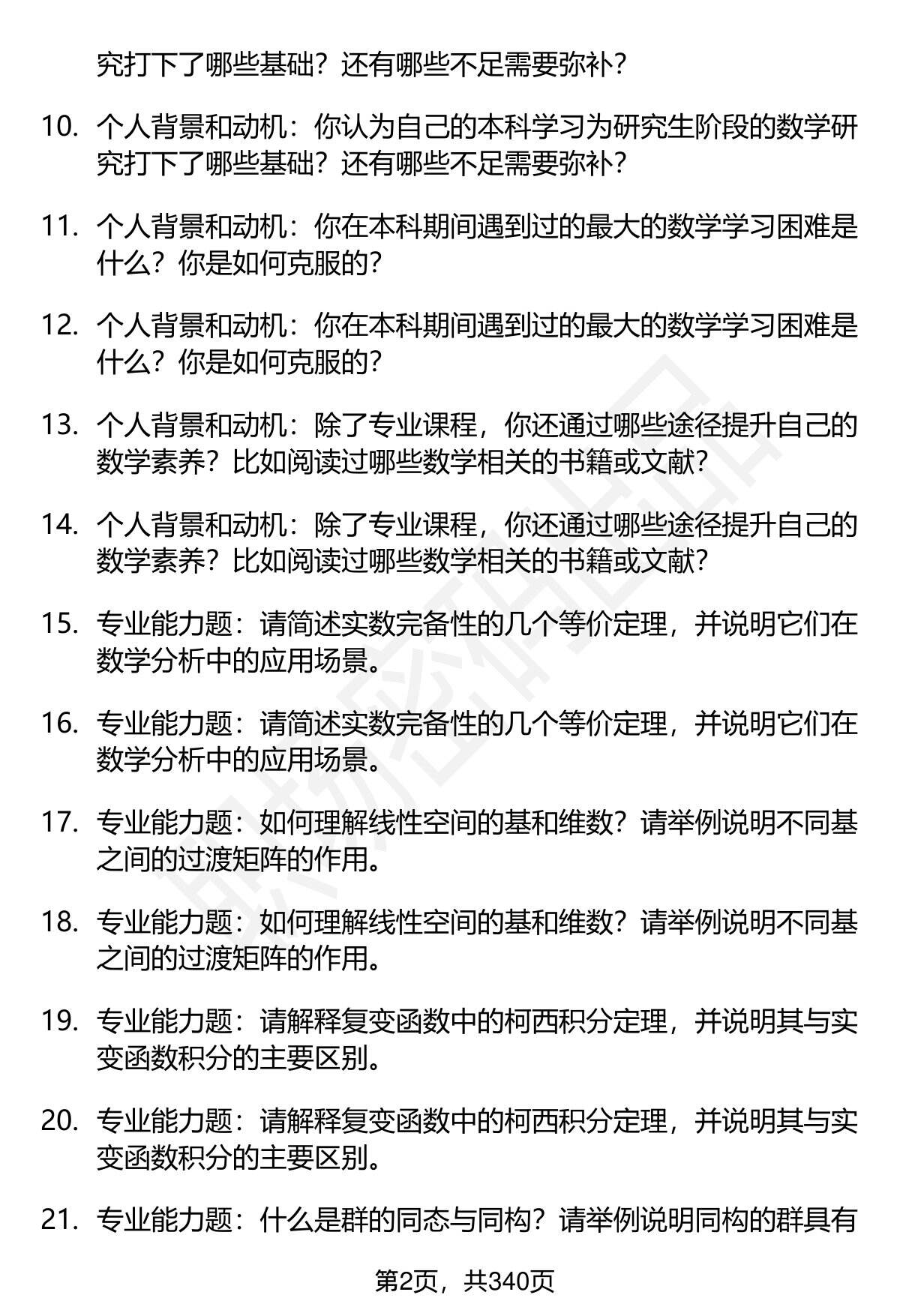 究打下了哪些基础？还有哪些不足需要弥补？

10. 个人背景和动机：你认为自己的本科学习为研究生阶段的数学研究打下了哪些基础？还有哪些不足需要弥补？

11. 个人背景和动机：你在本科期间遇到过的最大的数学学习困难是什么？你是如何克服的？

12. 个人背景和动机：你在本科期间遇到过的最大的数学学习困难是什么？你是如何克服的？

13. 个人背景和动机：除了专业课程，你还通过哪些途径提升自己的数学素养？比如阅读过哪些数学相关的书籍或文献？

14. 个人背景和动机：除了专业课程，你还通过哪些途径提升自己的数学素养？比如阅读过哪些数学相关的书籍或文献？

15. 专业能力题：请简述实数完备性的几个等价定理，并说明它们在数学分析中的应用场景。

16. 专业能力题：请简述实数完备性的几个等价定理，并说明它们在数学分析中的应用场景。

17. 专业能力题：如何理解线性空间的基和维数？请举例说明不同基之间的过渡矩阵的作用。

18. 专业能力题：如何理解线性空间的基和维数？请举例说明不同基之间的过渡矩阵的作用。

19. 专业能力题：请解释复变函数中的柯西积分定理，并说明其与实变函数积分的主要区别。

20. 专业能力题：请解释复变函数中的柯西积分定理，并说明其与实变函数积分的主要区别。

21. 专业能力题：什么是群的同态与同构？请举例说明同构的群具有

第2页，共340页